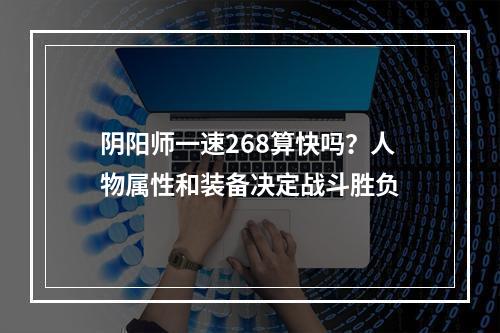 阴阳师一速268算快吗？人物属性和装备决定战斗胜负